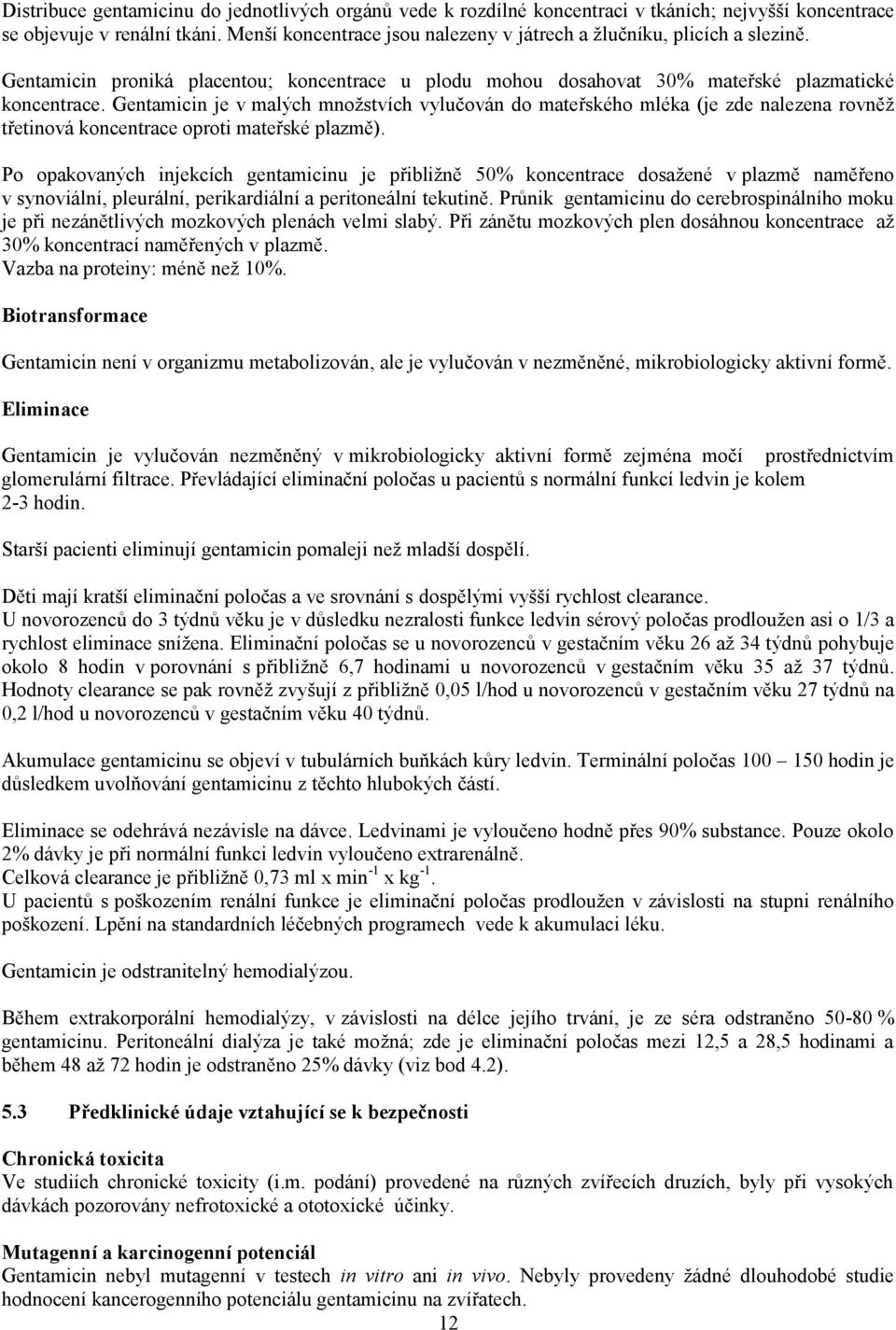 Distribuce gentamicinu do jednotlivých orgánů vede k rozdílné koncentraci v tkáních; nejvyšší koncentrace se objevuje v renální tkáni. Menší koncentrace jsou nalezeny v játrech a žlučníku, plicích a slezině.

Gentamicin proniká placentou; koncentrace u plodu mohou dosahovat 30% mateřské plazmatické koncentrace. Gentamicin je v malých množstvích vylučován do mateřského mléka (je zde nalezena rovněž třetinová koncentrace oproti mateřské plazmě).

Po opakovaných injekcích gentamicinu je přibližně 50% koncentrace dosažené v plazmě naměřeno v synoviální, pleurální, perikardiální a peritoneální tekutině. Průnik gentamicinu do cerebrospinálního moku je při nezánětlivých mozkových plenách velmi slabý. Při zánětu mozkových plen dosáhnou koncentrace až 30% koncentrací naměřených v plazmě.
Vazba na proteiny: méně než 10%.

Biotransformace

Gentamicin není v organizmu metabolizován, ale je vylučován v nezměněné, mikrobiologicky aktivní formě.

Eliminace

Gentamicin je vylučován nezměněný v mikrobiologicky aktivní formě zejména močí prostřednictvím glomerulární filtrace. Převládající eliminační poločas u pacientů s normální funkcí ledvin je kolem 2-3 hodin.

Starší pacienti eliminují gentamicin pomaleji než mladší dospělí.

Děti mají kratší eliminační poločas a ve srovnání s dospělými vyšší rychlost clearance.
U novorozenců do 3 týdnů věku je v důsledku nezralosti funkce ledvin sérový poločas prodloužen asi o 1/3 a rychlost eliminace snížena. Eliminační poločas se u novorozenců v gestačním věku 26 až 34 týdnů pohybuje okolo 8 hodin v porovnání s přibližně 6,7 hodinami u novorozenců v gestačním věku 35 až 37 týdnů. Hodnoty clearance se pak rovněž zvyšují z přibližně 0,05 l/hod u novorozenců v gestačním věku 27 týdnů na 0,2 l/hod u novorozenců v gestačním věku 40 týdnů.

Akumulace gentamicinu se objeví v tubulárních buňkách kůry ledvin. Terminální poločas 100 – 150 hodin je důsledkem uvolňování gentamicinu z těchto hlubokých částí.

Eliminace se odehrává nezávisle na dávce. Ledvinami je vyloučeno hodně přes 90% substance. Pouze okolo 2% dávky je při normální funkci ledvin vyloučeno extrarenálně.
Celková clearance je přibližně 0,73 ml x min$^{-1}$ x kg$^{-1}$.
U pacientů s poškozením renální funkce je eliminační poločas prodloužen v závislosti na stupni renálního poškození. Lpění na standardních léčebných programech vede k akumulaci léku.

Gentamicin je odstranitelný hemodialýzou.

Během extrakorporální hemodialýzy, v závislosti na délce jejího trvání, je ze séra odstraněno 50-80 % gentamicinu. Peritoneální dialýza je také možná; zde je eliminační poločas mezi 12,5 a 28,5 hodinami a během 48 až 72 hodin je odstraněno 25% dávky (viz bod 4.2).

5.3 Předklinické údaje vztahující se k bezpečnosti

Chronická toxicita
Ve studiích chronické toxicity (i.m. podání) provedené na různých zvířecích druzích, byly při vysokých dávkách pozorovány nefrotoxické a ototoxické účinky.

Mutagenní a karcinogenní potenciál
Gentamicin nebyl mutagenní v testech in vitro ani in vivo. Nebyly provedeny žádné dlouhodobé studie hodnocení kancerogenního potenciálu gentamicinu na zvířatech.

12